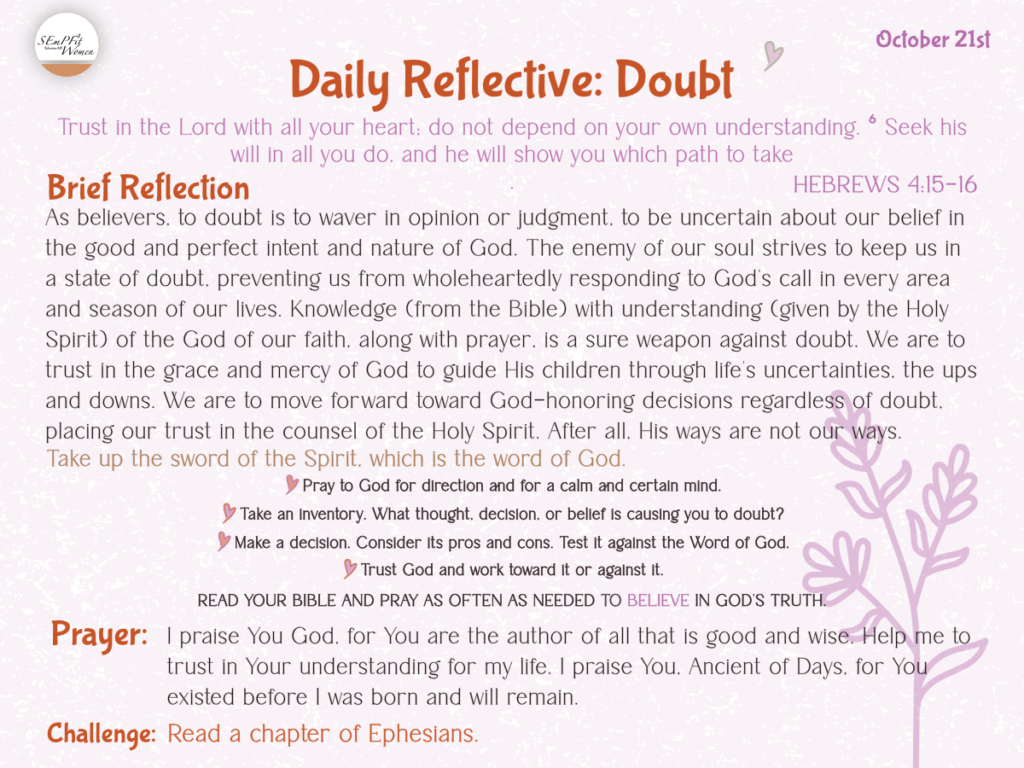 SEmPFit Women

October 21st

Daily Reflective: Doubt

Trust in the Lord with all your heart; do not depend on your own understanding. $^6$ Seek his will in all you do, and he will show you which path to take

Brief Reflection

HEBREWS 4:15-16

As believers, to doubt is to waver in opinion or judgment, to be uncertain about our belief in the good and perfect intent and nature of God. The enemy of our soul strives to keep us in a state of doubt, preventing us from wholeheartedly responding to God's call in every area and season of our lives. Knowledge (from the Bible) with understanding (given by the Holy Spirit) of the God of our faith, along with prayer, is a sure weapon against doubt. We are to trust in the grace and mercy of God to guide His children through life's uncertainties, the ups and downs. We are to move forward toward God-honoring decisions regardless of doubt, placing our trust in the counsel of the Holy Spirit. After all, His ways are not our ways.

Take up the sword of the Spirit, which is the word of God.

Pray to God for direction and for a calm and certain mind.

Take an inventory. What thought, decision, or belief is causing you to doubt?

Make a decision. Consider its pros and cons. Test it against the Word of God.

Trust God and work toward it or against it.

READ YOUR BIBLE AND PRAY AS OFTEN AS NEEDED TO BELIEVE IN GOD'S TRUTH.

Prayer: I praise You God, for You are the author of all that is good and wise. Help me to trust in Your understanding for my life. I praise You, Ancient of Days, for You existed before I was born and will remain.

Challenge: Read a chapter of Ephesians.